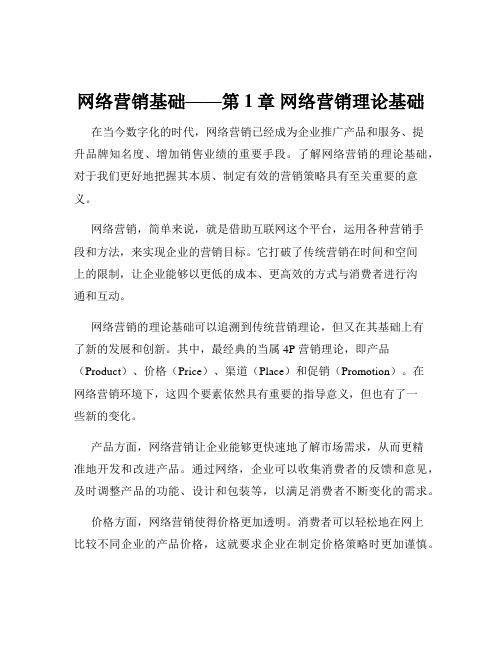 网络营销基础——第 1 章 网络营销理论基础

在当今数字化的时代，网络营销已经成为企业推广产品和服务、提升品牌知名度、增加销售业绩的重要手段。了解网络营销的理论基础，对于我们更好地把握其本质、制定有效的营销策略具有至关重要的意义。

网络营销，简单来说，就是借助互联网这个平台，运用各种营销手段和方法，来实现企业的营销目标。它打破了传统营销在时间和空间上的限制，让企业能够以更低的成本、更高效的方式与消费者进行沟通和互动。

网络营销的理论基础可以追溯到传统营销理论，但又在其基础上有了新的发展和创新。其中，最经典的当属 4P 营销理论，即产品（Product）、价格（Price）、渠道（Place）和促销（Promotion）。在网络营销环境下，这四个要素依然具有重要的指导意义，但也有了一些新的变化。

产品方面，网络营销让企业能够更快速地了解市场需求，从而更精准地开发和改进产品。通过网络，企业可以收集消费者的反馈和意见，及时调整产品的功能、设计和包装等，以满足消费者不断变化的需求。

价格方面，网络营销使得价格更加透明。消费者可以轻松地在网上比较不同企业的产品价格，这就要求企业在制定价格策略时更加谨慎。